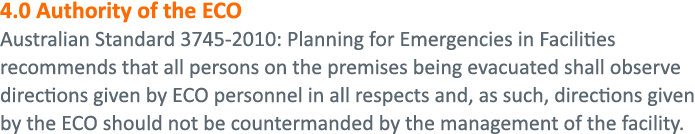 4.0 Authority of the ECO
Australian Standard 3745-2010: Planning for Emergencies in Facilities recommends that all persons on the premises being evacuated shall observe directions given by ECO personnel in all respects and, as such, directions given by the ECO should not be countermanded by the management of the facility.